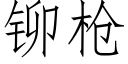 铆枪